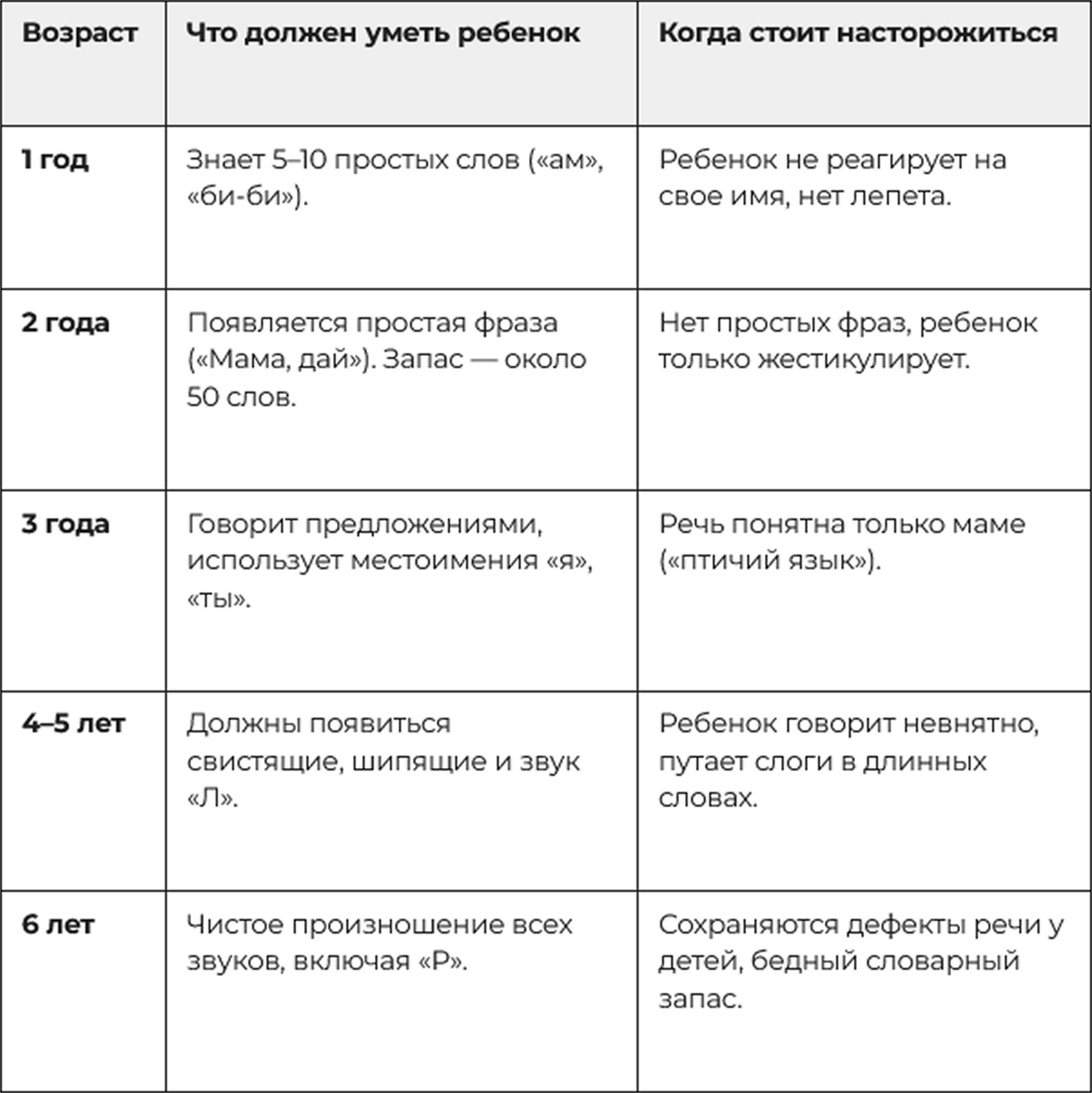 | Возраст | Что должен уметь ребенок | Когда стоит насторожиться |
|---|---|---|
| 1 год | Знает 5–10 простых слов («ам», «би-би»). | Ребенок не реагирует на свое имя, нет лепета. |
| 2 года | Появляется простая фраза («Мама, дай»). Запас — около 50 слов. | Нет простых фраз, ребенок только жестикулирует. |
| 3 года | Говорит предложениями, использует местоимения «я», «ты». | Речь понятна только маме («птичий язык»). |
| 4–5 лет | Должны появиться свистящие, шипящие и звук «Л». | Ребенок говорит невнятно, путает слоги в длинных словах. |
| 6 лет | Чистое произношение всех звуков, включая «Р». | Сохраняются дефекты речи у детей, бедный словарный запас. |